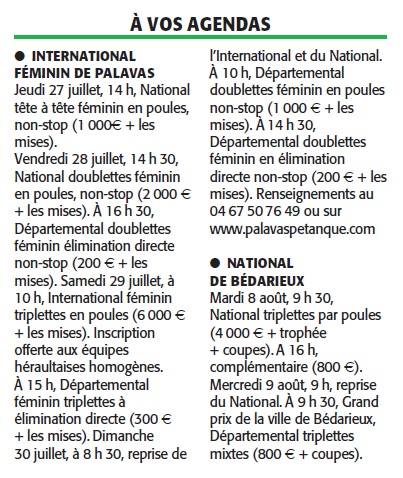 À VOS AGENDAS

● INTERNATIONAL FÉMININ DE PALAVAS
Jeudi 27 juillet, 14 h, National tête à tête féminin en poules, non-stop (1 000€ + les mises).
Vendredi 28 juillet, 14 h 30, National doublettes féminin en poules, non-stop (2 000 € + les mises). À 16 h 30, Départemental doublettes féminin élimination directe non-stop (200 € + les mises). Samedi 29 juillet, à 10 h, International féminin triplettes en poules (6 000 € + les mises). Inscription offerte aux équipes héraultaises homogènes.
À 15 h, Départemental féminin triplettes à élimination directe (300 € + les mises). Dimanche 30 juillet, à 8 h 30, reprise de l'International et du National. À 10 h, Départemental doublettes féminin en poules non-stop (1 000 € + les mises). À 14 h 30, Départemental doublettes féminin en élimination directe non-stop (200 € + les mises). Renseignements au 04 67 50 76 49 ou sur www.palavaspetanque.com

● NATIONAL DE BÉDARIEUX
Mardi 8 août, 9 h 30, National triplettes par poules (4 000 € + trophée + coupes). A 16 h, complémentaire (800 €). Mercredi 9 août, 9 h, reprise du National. À 9 h 30, Grand prix de la ville de Bédarieux, Départemental triplettes mixtes (800 € + coupes).